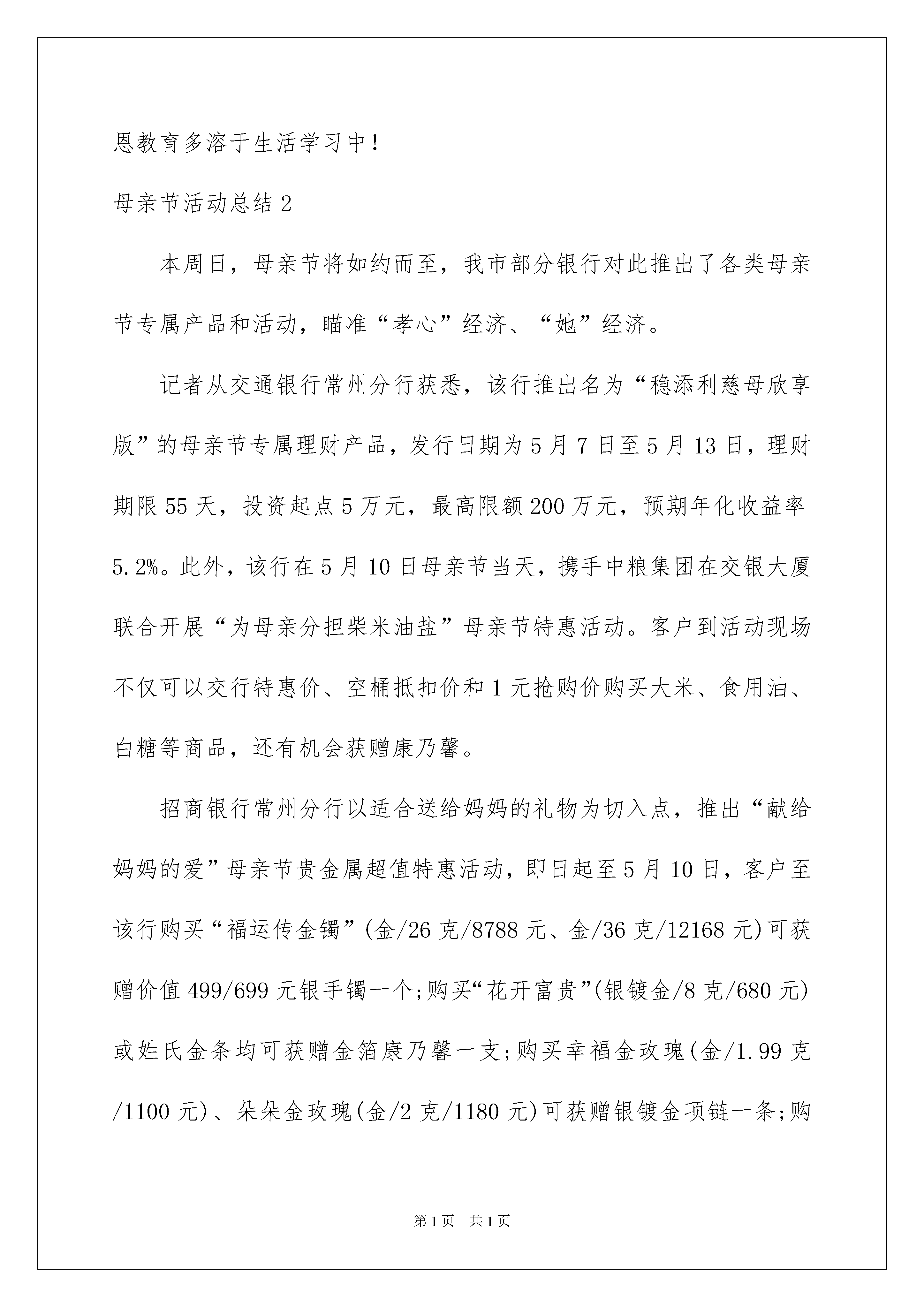 恩教育多溶于生活学习中！

母亲节活动总结 2

本周日，母亲节将如约而至，我市部分银行对此推出了各类母亲节专属产品和活动，瞄准“孝心”经济、“她”经济。

记者从交通银行常州分行获悉，该行推出名为“稳添利慈母欣享版”的母亲节专属理财产品，发行日期为 5 月 7 日至 5 月 13 日，理财期限 55 天，投资起点 5 万元，最高限额 200 万元，预期年化收益率 5.2%。此外，该行在 5 月 10 日母亲节当天，携手中粮集团在交银大厦联合开展“为母亲分担柴米油盐”母亲节特惠活动。客户到活动现场不仅可以交行特惠价、空桶抵扣价和 1 元抢购价购买大米、食用油、白糖等商品，还有机会获赠康乃馨。

招商银行常州分行以适合送给妈妈的礼物为切入点，推出“献给妈妈的爱”母亲节贵金属超值特惠活动，即日起至 5 月 10 日，客户至该行购买“福运传金镯”(金/26 克/8788 元、金/36 克/12168 元)可获赠价值 499/699 元银手镯一个;购买“花开富贵”(银镀金/8 克/680 元)或姓氏金条均可获赠金箔康乃馨一支;购买幸福金玫瑰(金/1.99 克/1100 元)、朵朵金玫瑰(金/2 克/1180 元)可获赠银镀金项链一条;购

第 1 页　共 1 页